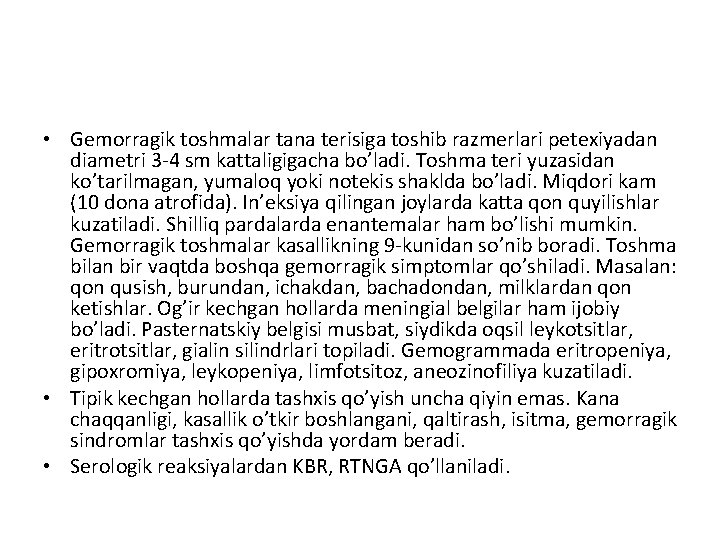 • Gemorragik toshmalar tana terisiga toshib razmerlari petexiyadan diametri 3-4 sm kattaligigacha bo’ladi. Toshma teri yuzasidan ko’tarilmagan, yumaloq yoki notekis shaklda bo’ladi. Miqdori kam (10 dona atrofida). In’eksiya qilingan joylarda katta qon quyilishlar kuzatiladi. Shilliq pardalarda enantemalar ham bo’lishi mumkin. Gemorragik toshmalar kasallikning 9-kunidan so’nib boradi. Toshma bilan bir vaqtda boshqa gemorragik simptomlar qo’shiladi. Masalan: qon qusish, burundan, ichakdan, bachadondan, milklardan qon ketishlar. Og’ir kechgan hollarda meningial belgilar ham ijobiy bo’ladi. Pasternatskiy belgisi musbat, siydikda oqsil leykotsitlar, eritrotsitlar, gialin silindrlari topiladi. Gemogrammada eritropeniya, gipoxromiya, leykopeniya, limfotsitoz, aneozinofiliya kuzatiladi.

• Tipik kechgan hollarda tashxis qo’yish uncha qiyin emas. Kana chaqqanligi, kasallik o’tkir boshlangani, qaltirash, isitma, gemorragik sindromlar tashxis qo’yishda yordam beradi.

• Serologik reaksiyalardan KBR, RTNGA qo’llaniladi.